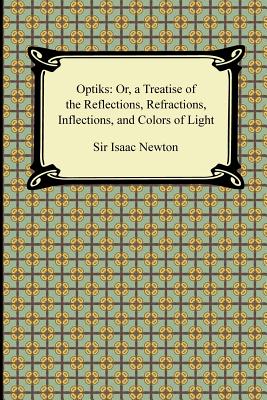 Optiks: Or, a Treatise of the Reflections, Refractions, Inflections, and Colors of Light

Sir Isaac Newton